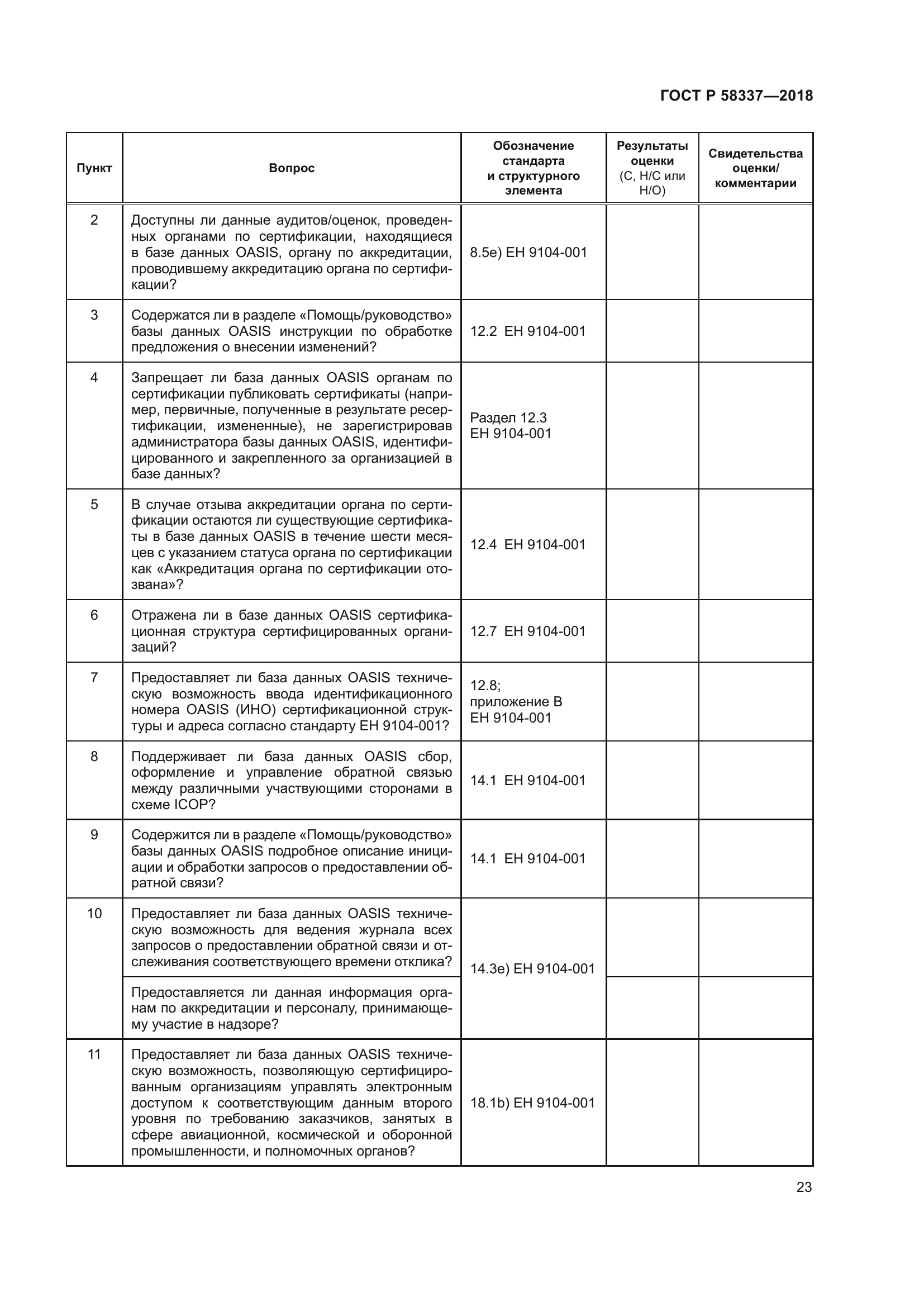 ГОСТ Р 58337—2018

| Пункт | Вопрос | Обозначение стандарта и структурного элемента | Результаты оценки (С, Н/С или Н/О) | Свидетельства оценки/ комментарии |
|---|---|---|---|---|
| 2 | Доступны ли данные аудитов/оценок, проведенных органами по сертификации, находящиеся в базе данных OASIS, органу по аккредитации, проводившему аккредитацию органа по сертификации? | 8.5e) ЕН 9104-001 | | |
| 3 | Содержатся ли в разделе «Помощь/руководство» базы данных OASIS инструкции по обработке предложения о внесении изменений? | 12.2 ЕН 9104-001 | | |
| 4 | Запрещает ли база данных OASIS органам по сертификации публиковать сертификаты (например, первичные, полученные в результате ресертификации, измененные), не зарегистрировав администратора базы данных OASIS, идентифицированного и закрепленного за организацией в базе данных? | Раздел 12.3 ЕН 9104-001 | | |
| 5 | В случае отзыва аккредитации органа по сертификации остаются ли существующие сертификаты в базе данных OASIS в течение шести месяцев с указанием статуса органа по сертификации как «Аккредитация органа по сертификации отозвана»? | 12.4 ЕН 9104-001 | | |
| 6 | Отражена ли в базе данных OASIS сертификационная структура сертифицированных организаций? | 12.7 ЕН 9104-001 | | |
| 7 | Предоставляет ли база данных OASIS техническую возможность ввода идентификационного номера OASIS (ИНО) сертификационной структуры и адреса согласно стандарту ЕН 9104-001? | 12.8; приложение В ЕН 9104-001 | | |
| 8 | Поддерживает ли база данных OASIS сбор, оформление и управление обратной связью между различными участвующими сторонами в схеме ICOP? | 14.1 ЕН 9104-001 | | |
| 9 | Содержится ли в разделе «Помощь/руководство» базы данных OASIS подробное описание инициации и обработки запросов о предоставлении обратной связи? | 14.1 ЕН 9104-001 | | |
| 10 | Предоставляет ли база данных OASIS техническую возможность для ведения журнала всех запросов о предоставлении обратной связи и отслеживания соответствующего времени отклика? | 14.3e) ЕН 9104-001 | | |
| | Предоставляется ли данная информация органам по аккредитации и персоналу, принимающему участие в надзоре? | | | |
| 11 | Предоставляет ли база данных OASIS техническую возможность, позволяющую сертифицированным организациям управлять электронным доступом к соответствующим данным второго уровня по требованию заказчиков, занятых в сфере авиационной, космической и оборонной промышленности, и полномочных органов? | 18.1b) ЕН 9104-001 | | |

23